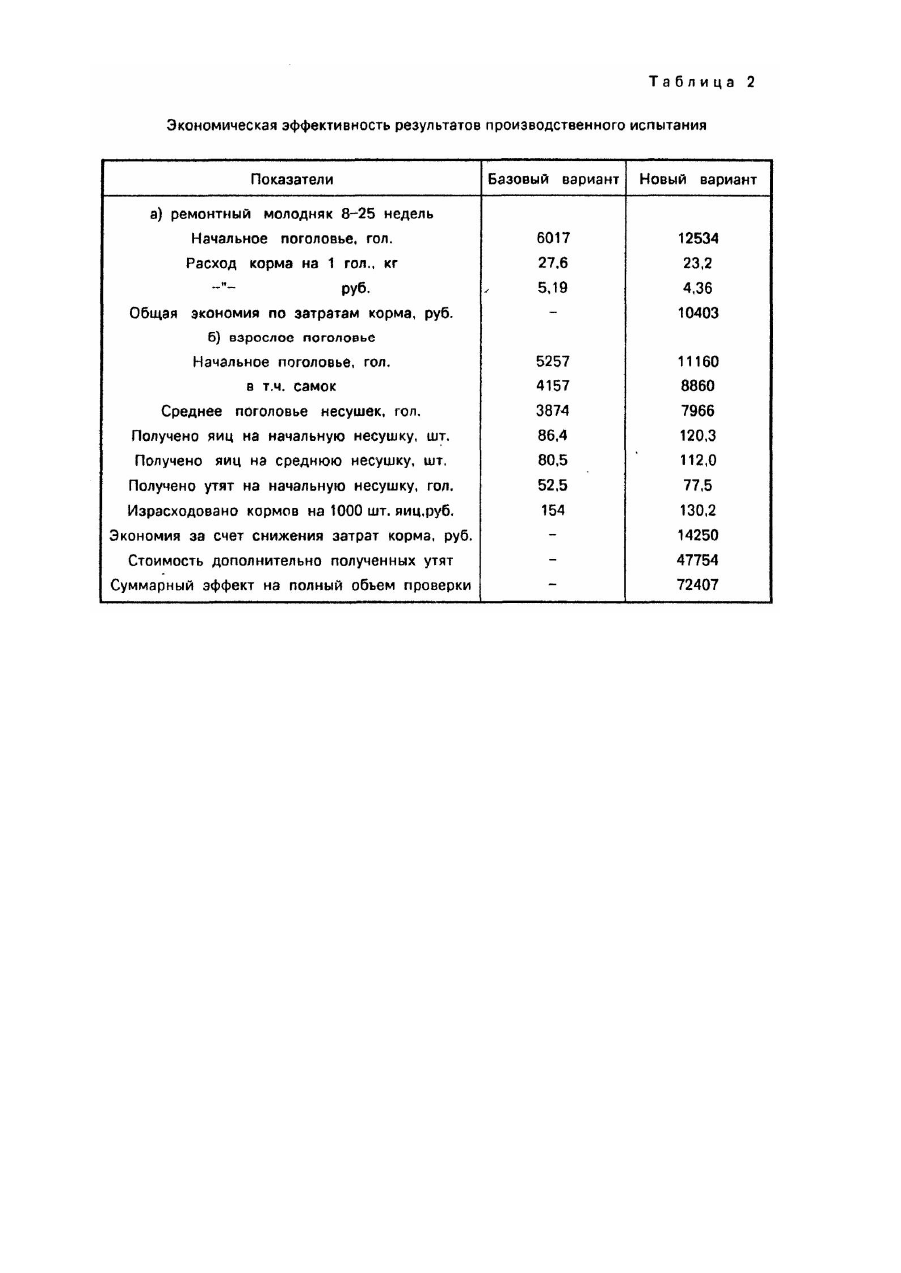 Таблица 2

Экономическая эффективность результатов производственного испытания

| Показатели | Базовый вариант | Новый вариант |
|---|---|---|
| а) ремонтный молодняк 8–25 недель | | |
| Начальное поголовье, гол. | 6017 | 12534 |
| Расход корма на 1 гол., кг | 27,6 | 23,2 |
| –"– руб. | 5,19 | 4,36 |
| Общая экономия по затратам корма, руб. | – | 10403 |
| б) взрослое поголовье | | |
| Начальное поголовье, гол. | 5257 | 11160 |
| в т.ч. самок | 4157 | 8860 |
| Среднее поголовье несушек, гол. | 3874 | 7966 |
| Получено яиц на начальную несушку, шт. | 86,4 | 120,3 |
| Получено яиц на среднюю несушку, шт. | 80,5 | 112,0 |
| Получено утят на начальную несушку, гол. | 52,5 | 77,5 |
| Израсходовано кормов на 1000 шт. яиц,руб. | 154 | 130,2 |
| Экономия за счет снижения затрат корма, руб. | – | 14250 |
| Стоимость дополнительно полученных утят | – | 47754 |
| Суммарный эффект на полный объем проверки | – | 72407 |